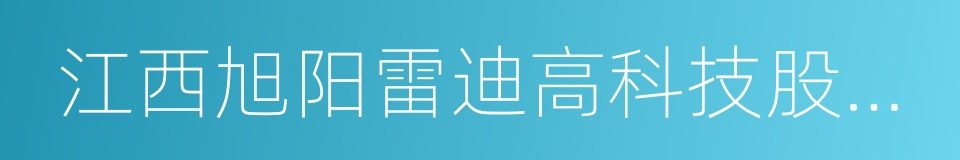 江西旭阳雷迪高科技股...